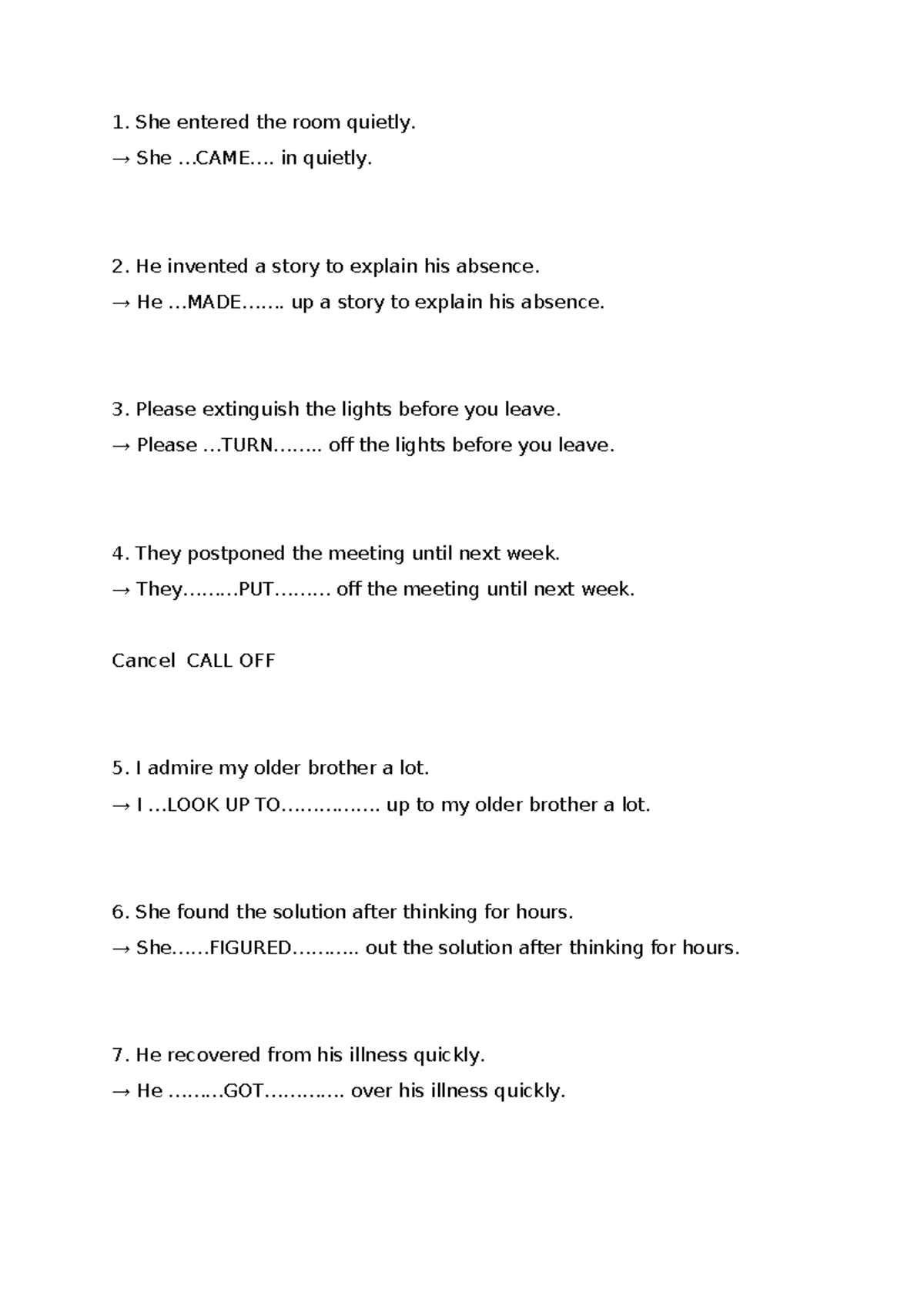 1. She entered the room quietly.

→ She …CAME…. in quietly.

2. He invented a story to explain his absence.

→ He …MADE……. up a story to explain his absence.

3. Please extinguish the lights before you leave.

→ Please …TURN…….. off the lights before you leave.

4. They postponed the meeting until next week.

→ They………PUT……… off the meeting until next week.

Cancel  CALL OFF

5. I admire my older brother a lot.

→ I …LOOK UP TO……………. up to my older brother a lot.

6. She found the solution after thinking for hours.

→ She……FIGURED……….. out the solution after thinking for hours.

7. He recovered from his illness quickly.

→ He ………GOT…………. over his illness quickly.